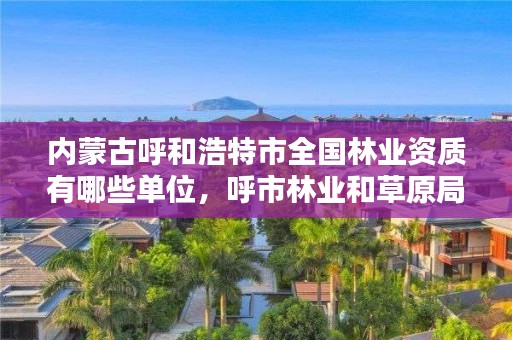 内蒙古呼和浩特市全国林业资质有哪些单位，呼市林业和草原局